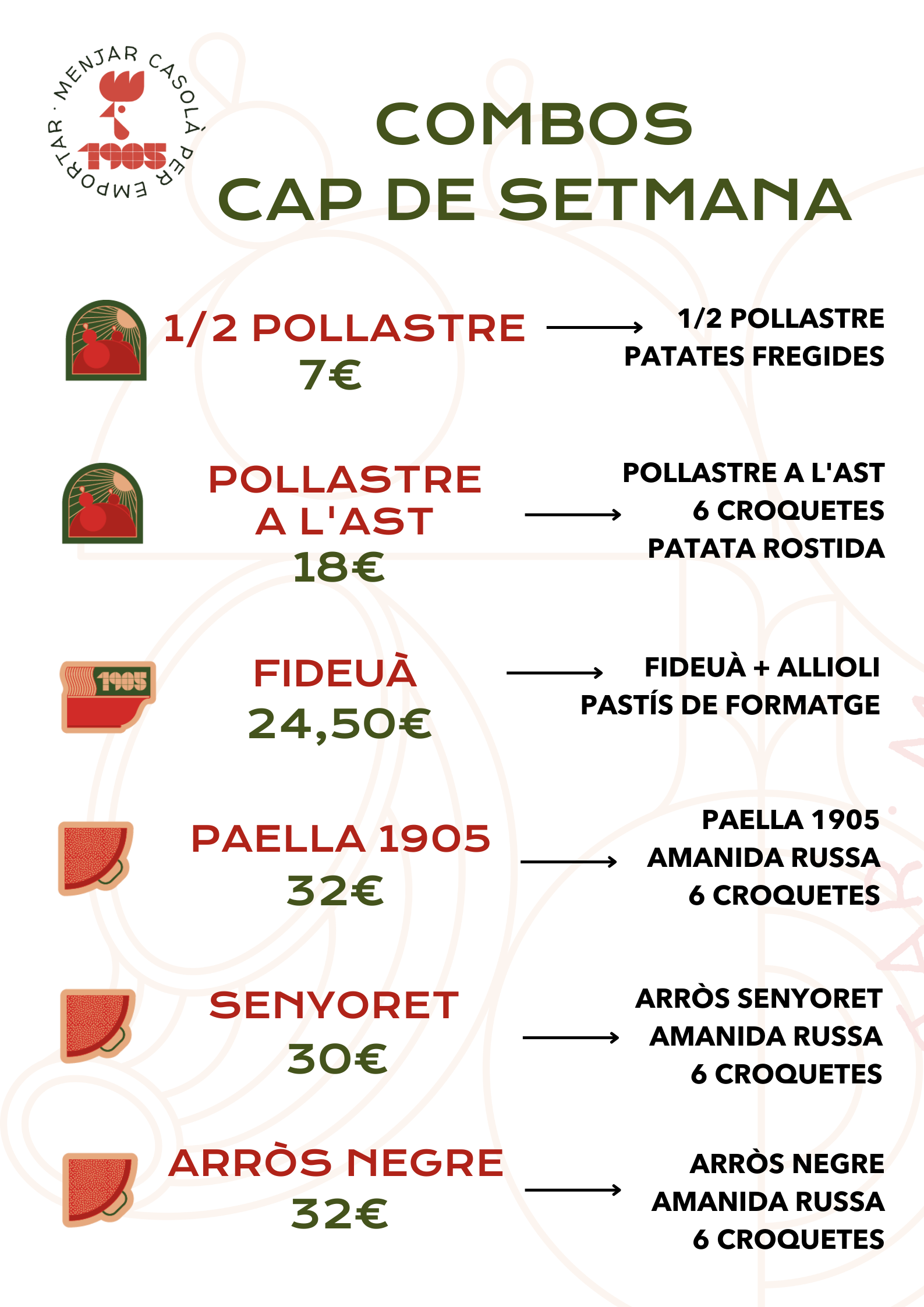 · MENJAR CASOLÀ PER EMPORTAR
1905

COMBOS
CAP DE SETMANA

1/2 POLLASTRE
7€

1/2 POLLASTRE
PATATES FREGIDES

POLLASTRE A L'AST
18€

POLLASTRE A L'AST
6 CROQUETES
PATATA ROSTIDA

1905

FIDEUÀ
24,50€

FIDEUÀ + ALLIOLI
PASTÍS DE FORMATGE

PAELLA 1905
32€

PAELLA 1905
AMANIDA RUSSA
6 CROQUETES

SENYORET
30€

ARRÒS SENYORET
AMANIDA RUSSA
6 CROQUETES

ARRÒS NEGRE
32€

ARRÒS NEGRE
AMANIDA RUSSA
6 CROQUETES